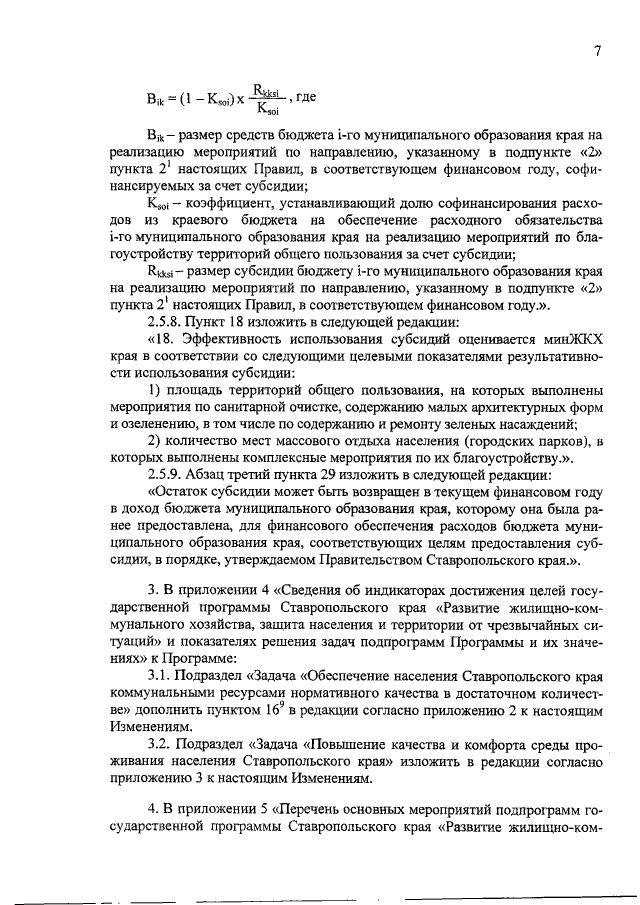 7

$B_{ik} = (1 - K_{soi}) \times \frac{R_{kksi}}{K_{soi}}$, где

$B_{ik}$ – размер средств бюджета i-го муниципального образования края на реализацию мероприятий по направлению, указанному в подпункте «2» пункта $2^1$ настоящих Правил, в соответствующем финансовом году, софинансируемых за счет субсидии;

$K_{soi}$ – коэффициент, устанавливающий долю софинансирования расходов из краевого бюджета на обеспечение расходного обязательства i-го муниципального образования края на реализацию мероприятий по благоустройству территорий общего пользования за счет субсидии;

$R_{kksi}$ – размер субсидии бюджету i-го муниципального образования края на реализацию мероприятий по направлению, указанному в подпункте «2» пункта $2^1$ настоящих Правил, в соответствующем финансовом году.».

2.5.8. Пункт 18 изложить в следующей редакции:

«18. Эффективность использования субсидий оценивается минЖКХ края в соответствии со следующими целевыми показателями результативности использования субсидии:

1) площадь территорий общего пользования, на которых выполнены мероприятия по санитарной очистке, содержанию малых архитектурных форм и озеленению, в том числе по содержанию и ремонту зеленых насаждений;

2) количество мест массового отдыха населения (городских парков), в которых выполнены комплексные мероприятия по их благоустройству.».

2.5.9. Абзац третий пункта 29 изложить в следующей редакции:

«Остаток субсидии может быть возвращен в текущем финансовом году в доход бюджета муниципального образования края, которому она была ранее предоставлена, для финансового обеспечения расходов бюджета муниципального образования края, соответствующих целям предоставления субсидии, в порядке, утверждаемом Правительством Ставропольского края.».

3. В приложении 4 «Сведения об индикаторах достижения целей государственной программы Ставропольского края «Развитие жилищно-коммунального хозяйства, защита населения и территории от чрезвычайных ситуаций» и показателях решения задач подпрограмм Программы и их значениях» к Программе:

3.1. Подраздел «Задача «Обеспечение населения Ставропольского края коммунальными ресурсами нормативного качества в достаточном количестве» дополнить пунктом $16^9$ в редакции согласно приложению 2 к настоящим Изменениям.

3.2. Подраздел «Задача «Повышение качества и комфорта среды проживания населения Ставропольского края» изложить в редакции согласно приложению 3 к настоящим Изменениям.

4. В приложении 5 «Перечень основных мероприятий подпрограмм государственной программы Ставропольского края «Развитие жилищно-ком-